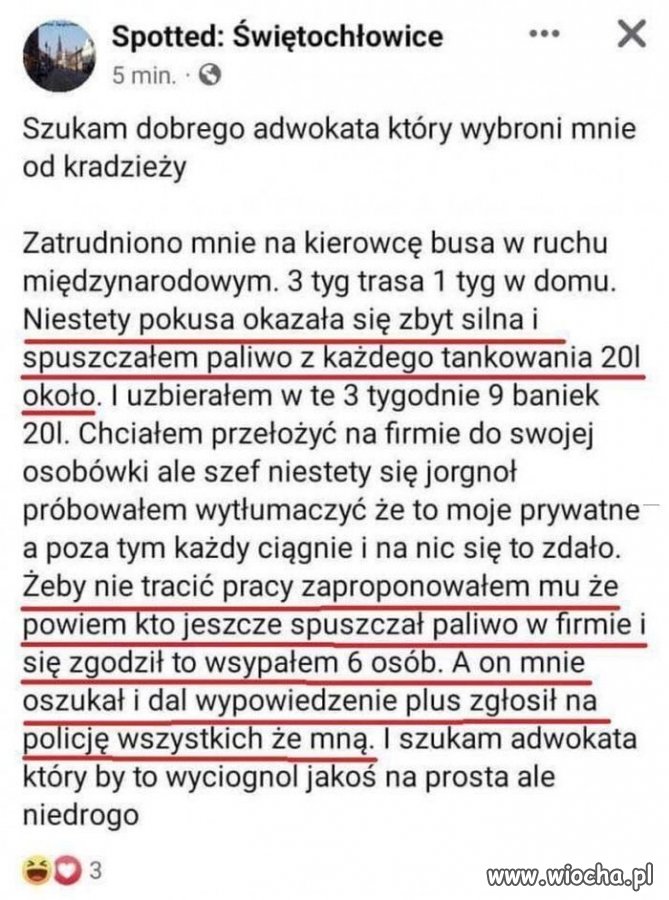 Spotted: Świętochłowice
5 min. ·

Szukam dobrego adwokata który wybroni mnie od kradzieży

Zatrudniono mnie na kierowcę busa w ruchu międzynarodowym. 3 tyg trasa 1 tyg w domu. Niestety pokusa okazała się zbyt silna i spuszczałem paliwo z każdego tankowania 20l około. I uzbierałem w te 3 tygodnie 9 baniek 20l. Chciałem przełożyć na firmie do swojej osobówki ale szef niestety się jorgnoł próbowałem wytłumaczyć że to moje prywatne a poza tym każdy ciągnie i na nic się to zdało. Żeby nie tracić pracy zaproponowałem mu że powiem kto jeszcze spuszczał paliwo w firmie i się zgodził to wsypałem 6 osób. A on mnie oszukał i dal wypowiedzenie plus zgłosił na policję wszystkich że mną. I szukam adwokata który by to wyciognol jakoś na prosta ale niedrogo

3

www.wiocha.pl